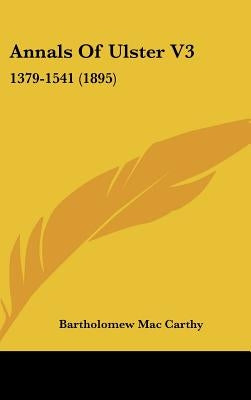 Annals Of Ulster V3

1379-1541 (1895)

Bartholomew Mac Carthy